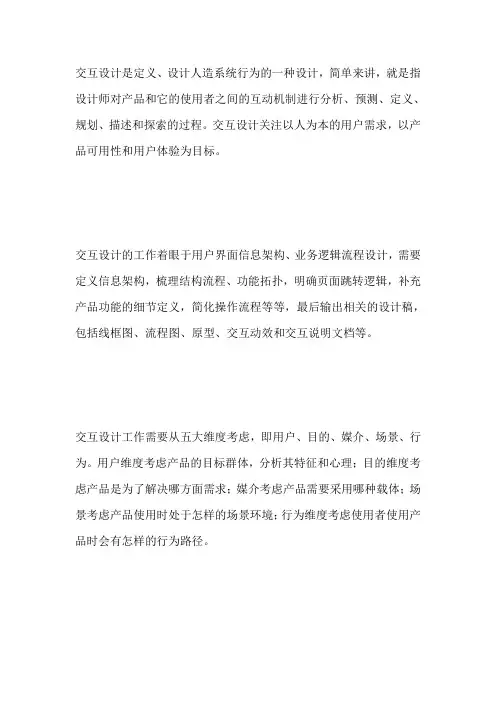 交互设计是定义、设计人造系统行为的一种设计，简单来讲，就是指设计师对产品和它的使用者之间的互动机制进行分析、预测、定义、规划、描述和探索的过程。交互设计关注以人为本的用户需求，以产品可用性和用户体验为目标。

交互设计的工作着眼于用户界面信息架构、业务逻辑流程设计，需要定义信息架构，梳理结构流程、功能拓扑，明确页面跳转逻辑，补充产品功能的细节定义，简化操作流程等等，最后输出相关的设计稿，包括线框图、流程图、原型、交互动效和交互说明文档等。

交互设计工作需要从五大维度考虑，即用户、目的、媒介、场景、行为。用户维度考虑产品的目标群体，分析其特征和心理；目的维度考虑产品是为了解决哪方面需求；媒介考虑产品需要采用哪种载体；场景考虑产品使用时处于怎样的场景环境；行为维度考虑使用者使用产品时会有怎样的行为路径。